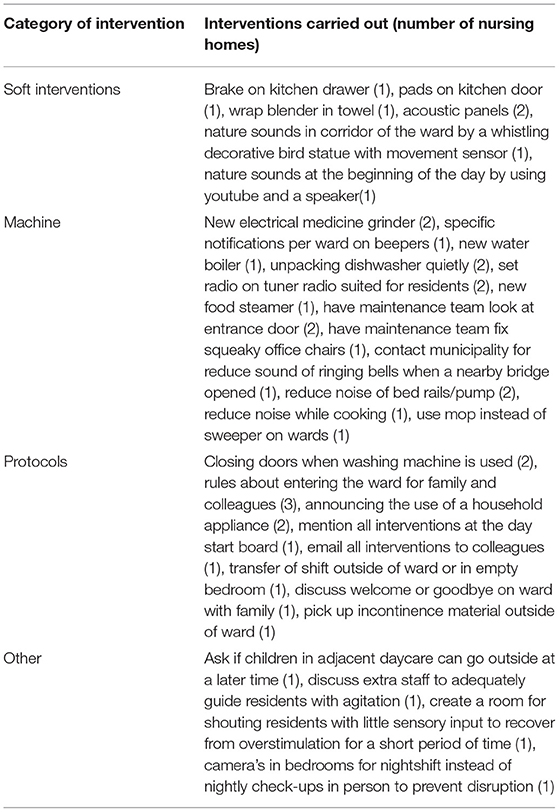 | Category of intervention | Interventions carried out (number of nursing homes) |
|---|---|
| Soft interventions | Brake on kitchen drawer (1), pads on kitchen door (1), wrap blender in towel (1), acoustic panels (2), nature sounds in corridor of the ward by a whistling decorative bird statue with movement sensor (1), nature sounds at the beginning of the day by using youtube and a speaker(1) |
| Machine | New electrical medicine grinder (2), specific notifications per ward on beepers (1), new water boiler (1), unpacking dishwasher quietly (2), set radio on tuner radio suited for residents (2), new food steamer (1), have maintenance team look at entrance door (2), have maintenance team fix squeaky office chairs (1), contact municipality for reduce sound of ringing bells when a nearby bridge opened (1), reduce noise of bed rails/pump (2), reduce noise while cooking (1), use mop instead of sweeper on wards (1) |
| Protocols | Closing doors when washing machine is used (2), rules about entering the ward for family and colleagues (3), announcing the use of a household appliance (2), mention all interventions at the day start board (1), email all interventions to colleagues (1), transfer of shift outside of ward or in empty bedroom (1), discuss welcome or goodbye on ward with family (1), pick up incontinence material outside of ward (1) |
| Other | Ask if children in adjacent daycare can go outside at a later time (1), discuss extra staff to adequately guide residents with agitation (1), create a room for shouting residents with little sensory input to recover from overstimulation for a short period of time (1), camera's in bedrooms for nightshift instead of nightly check-ups in person to prevent disruption (1) |